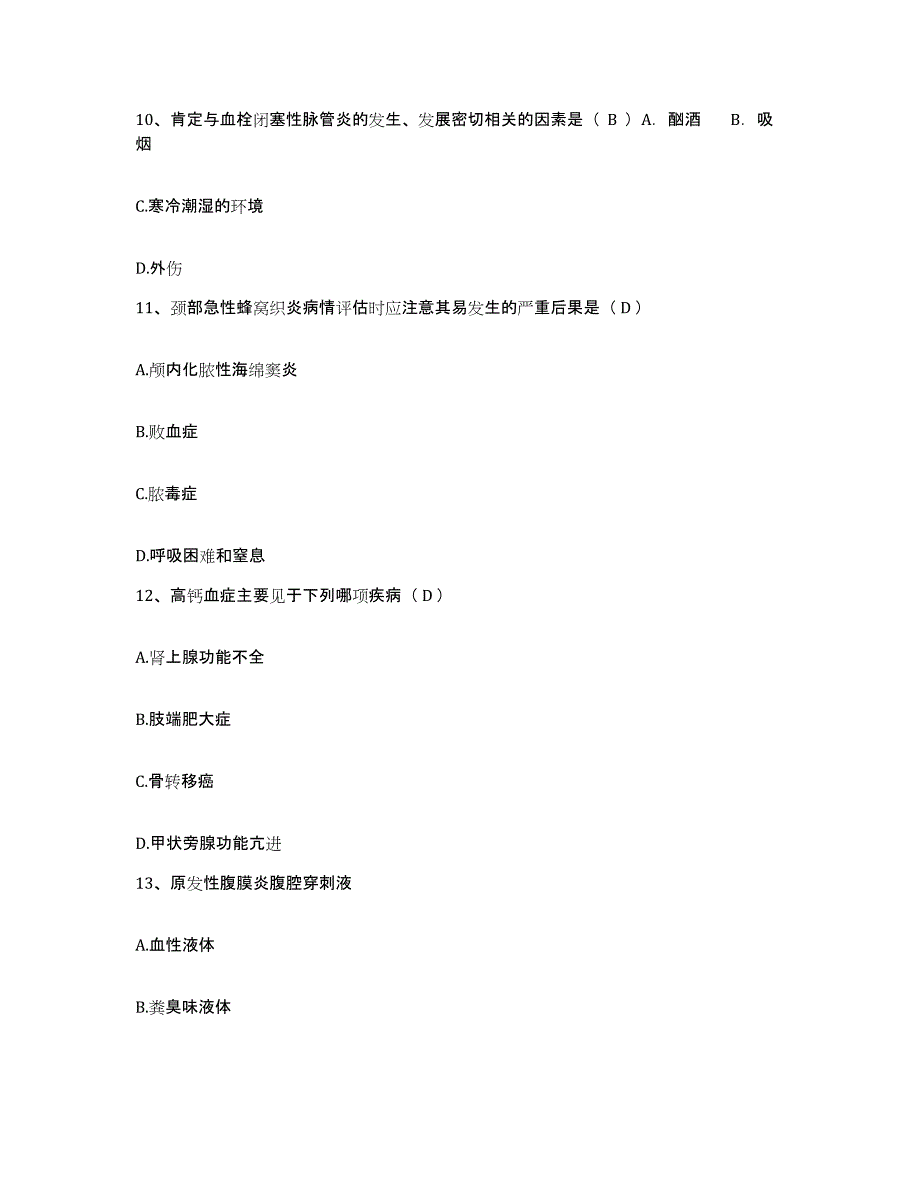 10、肯定与血栓闭塞性脉管炎的发生、发展密切相关的因素是（ B ）A. 酗酒　　B. 吸烟

C.寒冷潮湿的环境

D.外伤

11、颈部急性蜂窝织炎病情评估时应注意其易发生的严重后果是（ D ）

A.颅内化脓性海绵窦炎

B.败血症

C.脓毒症

D.呼吸困难和窒息

12、高钙血症主要见于下列哪项疾病（ D ）

A.肾上腺功能不全

B.肢端肥大症

C.骨转移癌

D.甲状旁腺功能亢进

13、原发性腹膜炎腹腔穿刺液

A.血性液体

B.粪臭味液体